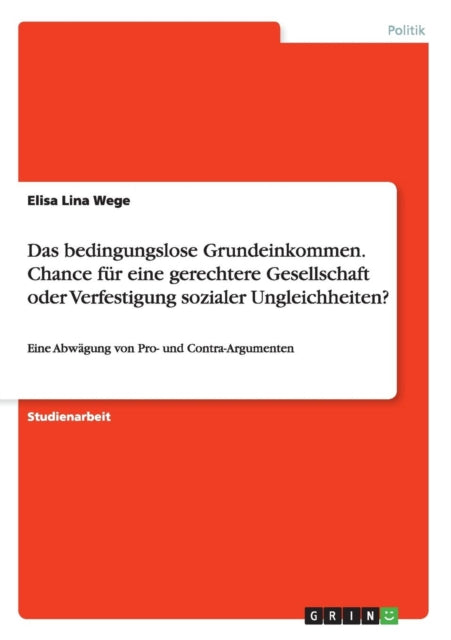 Politik

Elisa Lina Wege

Das bedingungslose Grundeinkommen. Chance für eine gerechtere Gesellschaft oder Verfestigung sozialer Ungleichheiten?

Eine Abwägung von Pro- und Contra-Argumenten

Studienarbeit

GRIN